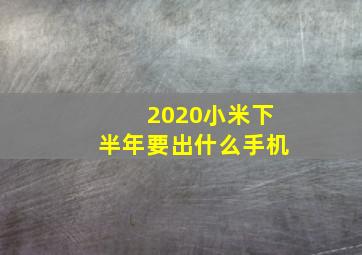 2020小米下半年要出什么手机